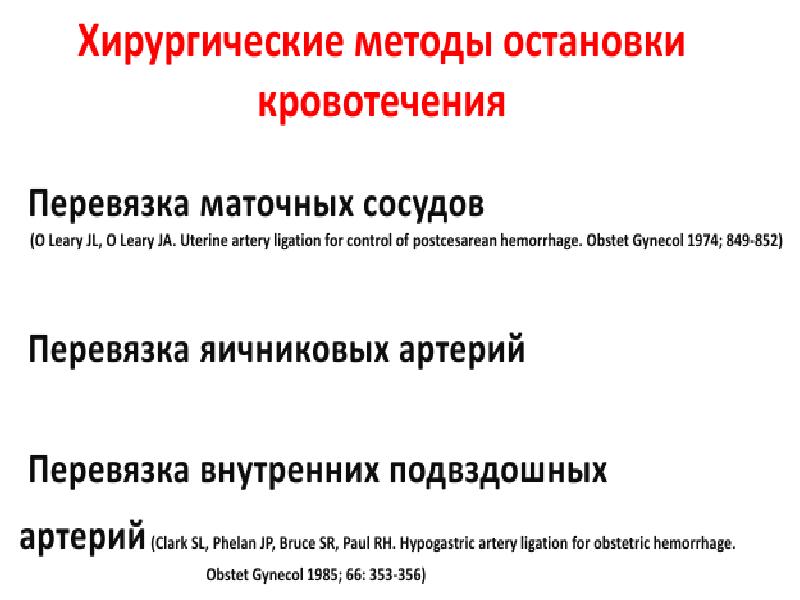 Хирургические методы остановки кровотечения

Перевязка маточных сосудов
(O Leary JL, O Leary JA. Uterine artery ligation for control of postcesarean hemorrhage. Obstet Gynecol 1974; 849-852)

Перевязка яичниковых артерий

Перевязка внутренних подвздошных артерий (Clark SL, Phelan JP, Bruce SR, Paul RH. Hypogastric artery ligation for obstetric hemorrhage. Obstet Gynecol 1985; 66: 353-356)